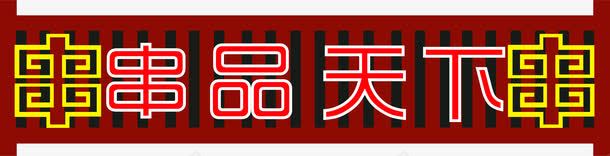 串品天下